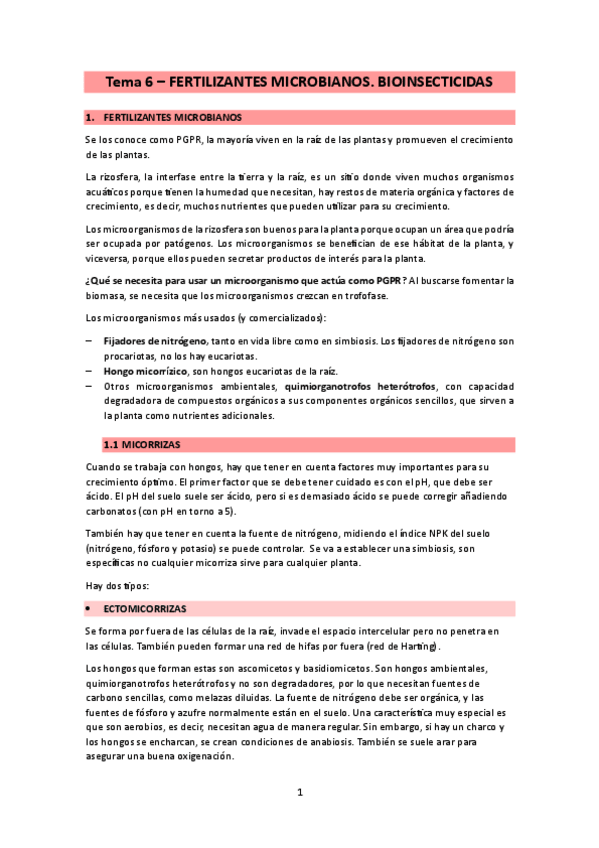 Tema 6 – FERTILIZANTES MICROBIANOS. BIOINSECTICIDAS

1. FERTILIZANTES MICROBIANOS

Se los conoce como PGPR, la mayoría viven en la raíz de las plantas y promueven el crecimiento de las plantas.

La rizosfera, la interfase entre la tierra y la raíz, es un sitio donde viven muchos organismos acuáticos porque tienen la humedad que necesitan, hay restos de materia orgánica y factores de crecimiento, es decir, muchos nutrientes que pueden utilizar para su crecimiento.

Los microorganismos de la rizosfera son buenos para la planta porque ocupan un área que podría ser ocupada por patógenos. Los microorganismos se benefician de ese hábitat de la planta, y viceversa, porque ellos pueden secretar productos de interés para la planta.

¿Qué se necesita para usar un microorganismo que actúa como PGPR? Al buscarse fomentar la biomasa, se necesita que los microorganismos crezcan en trofofase.

Los microorganismos más usados (y comercializados):

– Fijadores de nitrógeno, tanto en vida libre como en simbiosis. Los fijadores de nitrógeno son procariotas, no los hay eucariotas.
– Hongo micorrízico, son hongos eucariotas de la raíz.
– Otros microorganismos ambientales, quimiorganotrofos heterótrofos, con capacidad degradadora de compuestos orgánicos a sus componentes orgánicos sencillos, que sirven a la planta como nutrientes adicionales.

1.1 MICORRIZAS

Cuando se trabaja con hongos, hay que tener en cuenta factores muy importantes para su crecimiento óptimo. El primer factor que se debe tener cuidado es con el pH, que debe ser ácido. El pH del suelo suele ser ácido, pero si es demasiado ácido se puede corregir añadiendo carbonatos (con pH en torno a 5).

También hay que tener en cuenta la fuente de nitrógeno, midiendo el índice NPK del suelo (nitrógeno, fósforo y potasio) se puede controlar. Se va a establecer una simbiosis, son específicas no cualquier micorriza sirve para cualquier planta.

Hay dos tipos:

• ECTOMICORRIZAS

Se forma por fuera de las células de la raíz, invade el espacio intercelular pero no penetra en las células. También pueden formar una red de hifas por fuera (red de Harting).

Los hongos que forman estas son ascomicetos y basidiomicetos. Son hongos ambientales, quimiorganotrofos heterótrofos y no son degradadores, por lo que necesitan fuentes de carbono sencillas, como melazas diluidas. La fuente de nitrógeno debe ser orgánica, y las fuentes de fósforo y azufre normalmente están en el suelo. Una característica muy especial es que son aerobios, es decir, necesitan agua de manera regular. Sin embargo, si hay un charco y los hongos se encharcan, se crean condiciones de anabiosis. También se suele arar para asegurar una buena oxigenación.

1